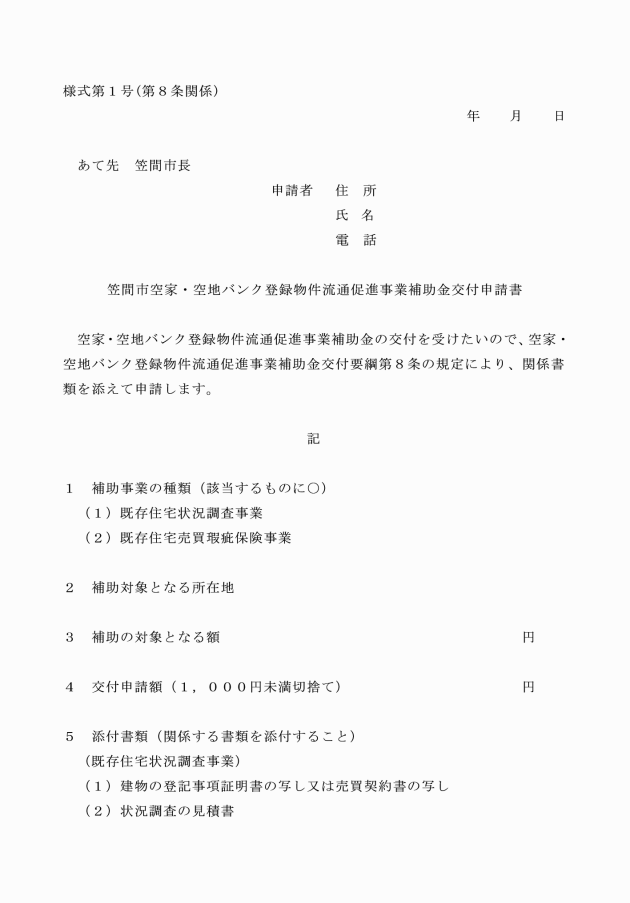 様式第１号（第８条関係）

年　　月　　日

あて先　笠間市長

申請者　住　所

氏　名

電　話

笠間市空家・空地バンク登録物件流通促進事業補助金交付申請書

空家・空地バンク登録物件流通促進事業補助金の交付を受けたいので、空家・空地バンク登録物件流通促進事業補助金交付要綱第８条の規定により、関係書類を添えて申請します。

記

１　補助事業の種類（該当するものに○）
（１）既存住宅状況調査事業
（２）既存住宅売買瑕疵保険事業

２　補助対象となる所在地

３　補助の対象となる額　円

４　交付申請額（１，０００円未満切捨て）　円

５　添付書類（関係する書類を添付すること）
（既存住宅状況調査事業）
（１）建物の登記事項証明書の写し又は売買契約書の写し
（２）状況調査の見積書